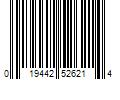 0 19442 52621 4